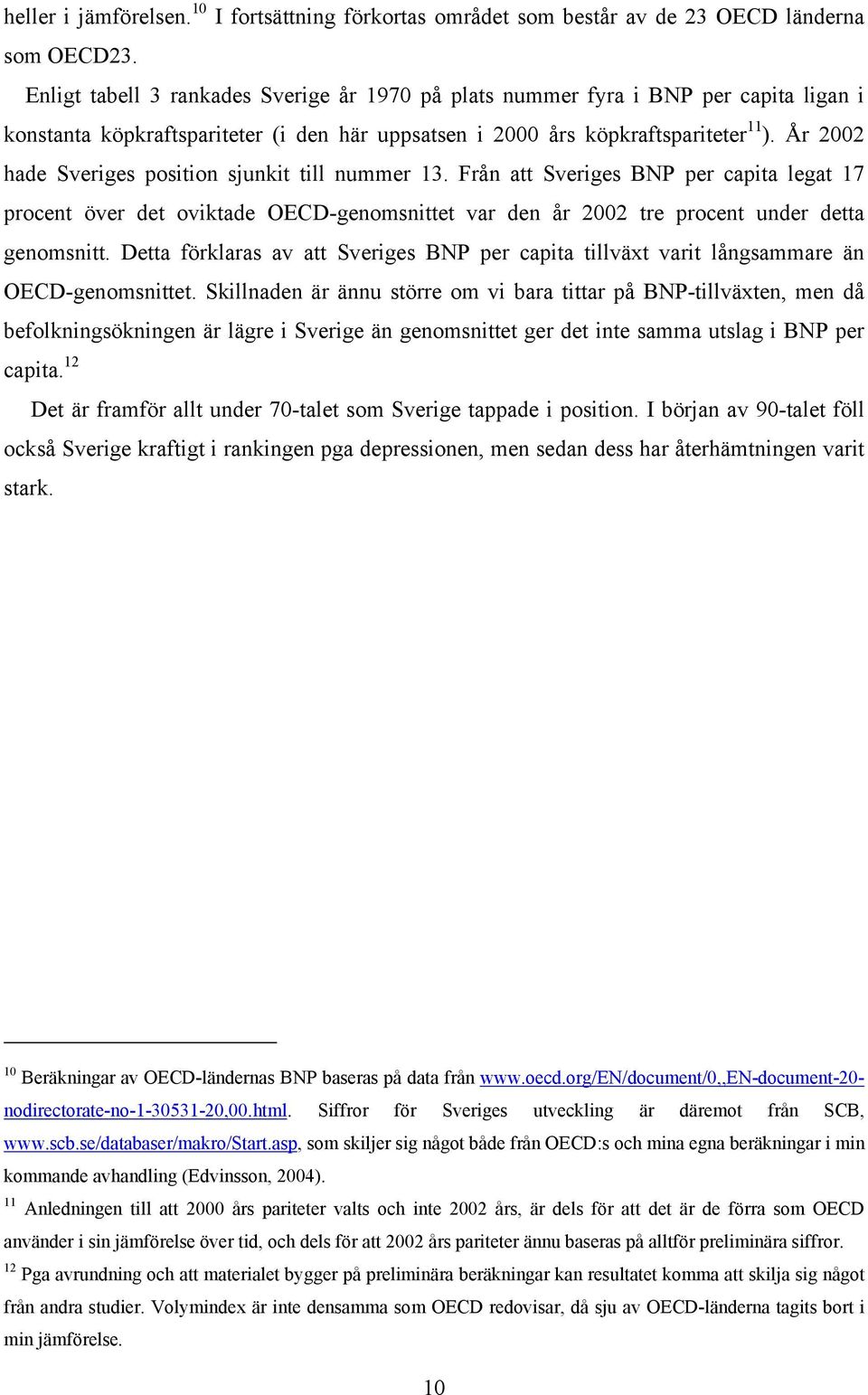 heller i jämförelsen.$^{10}$ I fortsättning förkortas området som består av de 23 OECD länderna som OECD23.

Enligt tabell 3 rankades Sverige år 1970 på plats nummer fyra i BNP per capita ligan i konstanta köpkraftspariteter (i den här uppsatsen i 2000 års köpkraftspariteter$^{11}$). År 2002 hade Sveriges position sjunkit till nummer 13. Från att Sveriges BNP per capita legat 17 procent över det oviktade OECD-genomsnittet var den år 2002 tre procent under detta genomsnitt. Detta förklaras av att Sveriges BNP per capita tillväxt varit långsammare än OECD-genomsnittet. Skillnaden är ännu större om vi bara tittar på BNP-tillväxten, men då befolkningsökningen är lägre i Sverige än genomsnittet ger det inte samma utslag i BNP per capita.$^{12}$

Det är framför allt under 70-talet som Sverige tappade i position. I början av 90-talet föll också Sverige kraftigt i rankingen pga depressionen, men sedan dess har återhämtningen varit stark.

$^{10}$ Beräkningar av OECD-ländernas BNP baseras på data från www.oecd.org/EN/document/0,,EN-document-20-nodirectorate-no-1-30531-20,00.html. Siffror för Sveriges utveckling är däremot från SCB, www.scb.se/databaser/makro/Start.asp, som skiljer sig något både från OECD:s och mina egna beräkningar i min kommande avhandling (Edvinsson, 2004).

$^{11}$ Anledningen till att 2000 års pariteter valts och inte 2002 års, är dels för att det är de förra som OECD använder i sin jämförelse över tid, och dels för att 2002 års pariteter ännu baseras på alltför preliminära siffror.

$^{12}$ Pga avrundning och att materialet bygger på preliminära beräkningar kan resultatet komma att skilja sig något från andra studier. Volymindex är inte densamma som OECD redovisar, då sju av OECD-länderna tagits bort i min jämförelse.

10